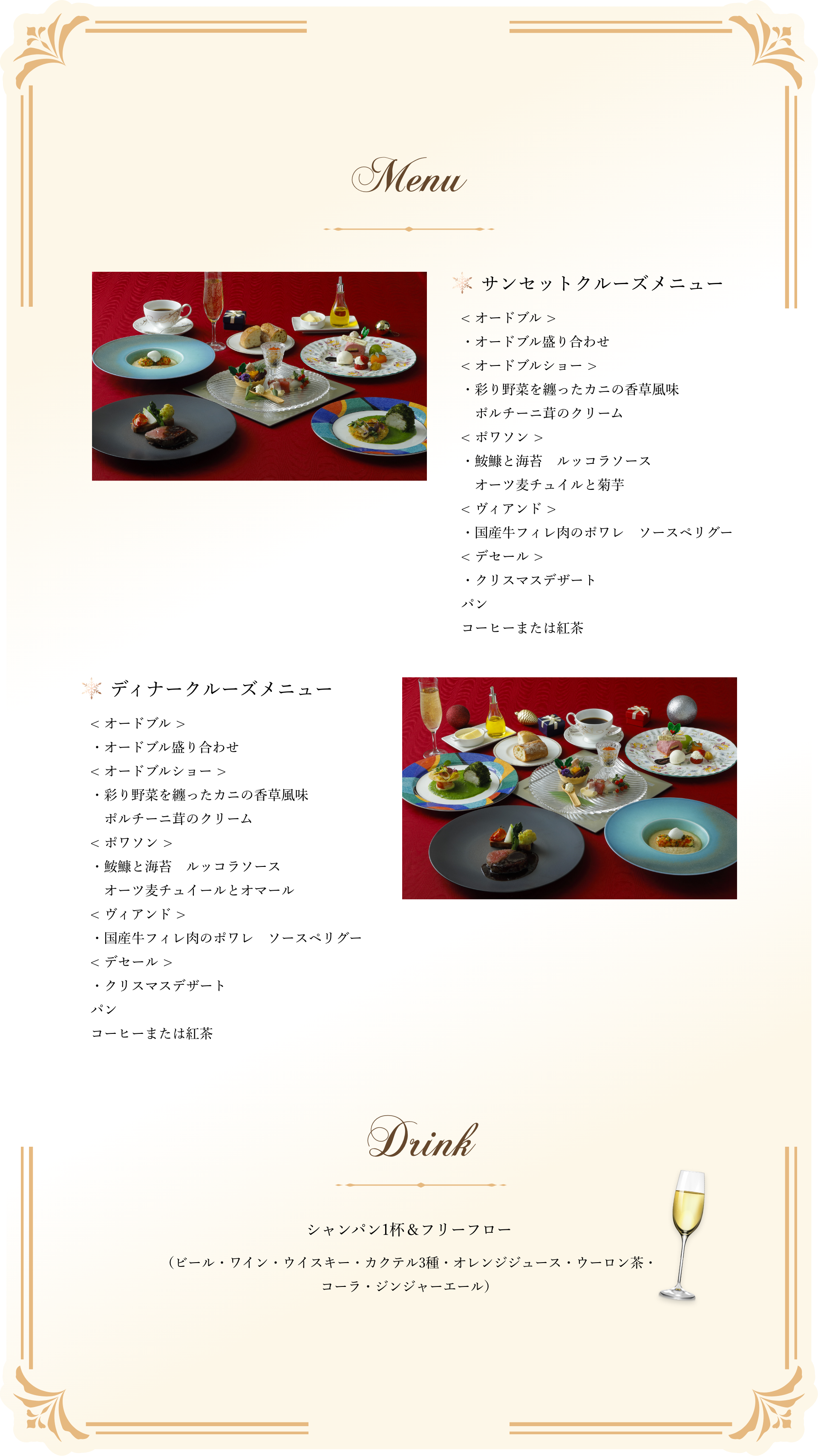 Menu

サンセットクルーズメニュー

＜オードブル＞
・オードブル盛り合わせ
＜オードブルショー＞
・彩り野菜を纏ったカニの香草風味
ポルチーニ茸のクリーム
＜ポワソン＞
・鮟鱇と海苔　ルッコラソース
オーツ麦チュイルと菊芋
＜ヴィアンド＞
・国産牛フィレ肉のポワレ　ソースペリグー
＜デセール＞
・クリスマスデザート
パン
コーヒーまたは紅茶

ディナークルーズメニュー

＜オードブル＞
・オードブル盛り合わせ
＜オードブルショー＞
・彩り野菜を纏ったカニの香草風味
ポルチーニ茸のクリーム
＜ポワソン＞
・鮟鱇と海苔　ルッコラソース
オーツ麦チュイールとオマール
＜ヴィアンド＞
・国産牛フィレ肉のポワレ　ソースペリグー
＜デセール＞
・クリスマスデザート
パン
コーヒーまたは紅茶

Drink

シャンパン1杯＆フリーフロー

（ビール・ワイン・ウイスキー・カクテル3種・オレンジジュース・ウーロン茶・コーラ・ジンジャーエール）